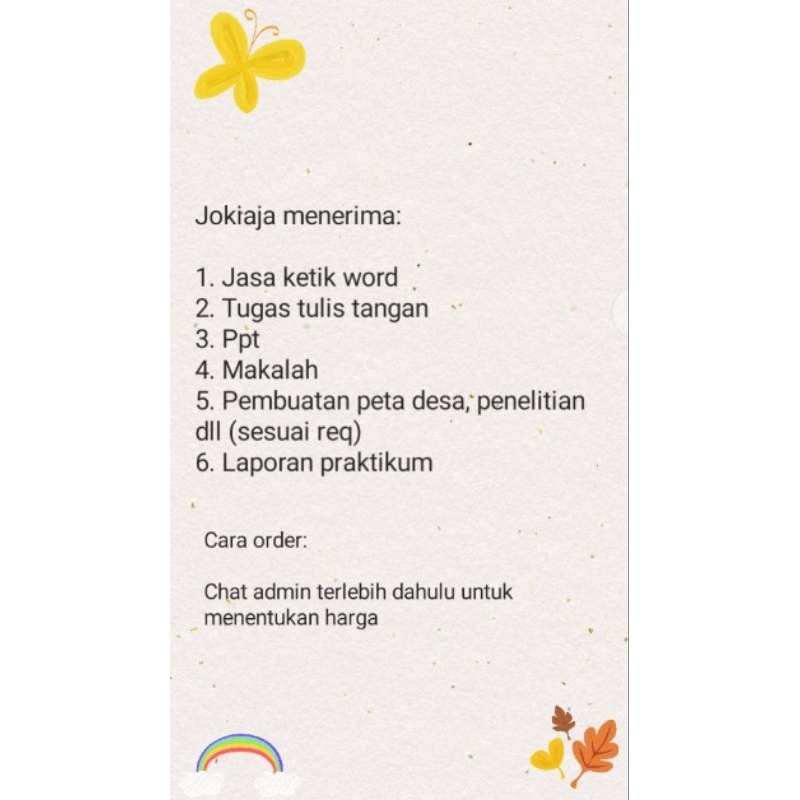 Jokiaja menerima:

1. Jasa ketik word
2. Tugas tulis tangan
3. Ppt
4. Makalah
5. Pembuatan peta desa, penelitian dll (sesuai req)
6. Laporan praktikum

Cara order:

Chat admin terlebih dahulu untuk menentukan harga